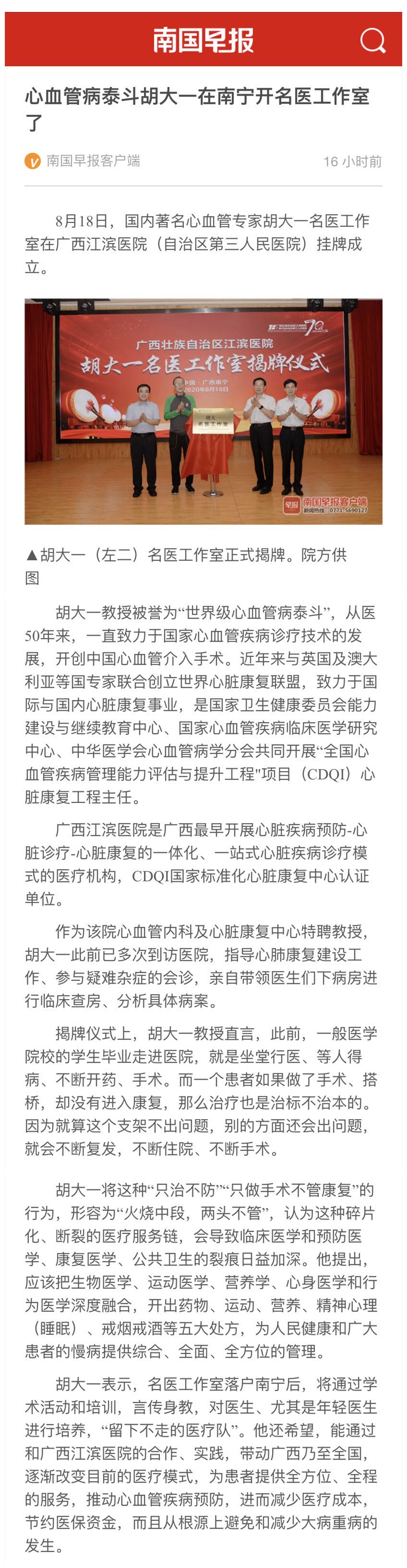 南国早报

心血管病泰斗胡大一在南宁开名医工作室了

南国早报客户端　16 小时前

8月18日，国内著名心血管专家胡大一名医工作室在广西江滨医院（自治区第三人民医院）挂牌成立。

广西壮族自治区江滨医院
胡大一名医工作室揭牌仪式
中国·广西南宁
2020年8月18日

胡大一
名医工作室

南国早报客户端
新闻热线：0771-5690127

▲胡大一（左二）名医工作室正式揭牌。院方供图

胡大一教授被誉为“世界级心血管病泰斗”，从医50年来，一直致力于国家心血管疾病诊疗技术的发展，开创中国心血管介入手术。近年来与英国及澳大利亚等国专家联合创立世界心脏康复联盟，致力于国际与国内心脏康复事业，是国家卫生健康委员会能力建设与继续教育中心、国家心血管疾病临床医学研究中心、中华医学会心血管病学分会共同开展“全国心血管疾病管理能力评估与提升工程"项目（CDQI）心脏康复工程主任。

广西江滨医院是广西最早开展心脏疾病预防-心脏诊疗-心脏康复的一体化、一站式心脏疾病诊疗模式的医疗机构，CDQI国家标准化心脏康复中心认证单位。

作为该院心血管内科及心脏康复中心特聘教授，胡大一此前已多次到访医院，指导心肺康复建设工作、参与疑难杂症的会诊，亲自带领医生们下病房进行临床查房、分析具体病案。

揭牌仪式上，胡大一教授直言，此前，一般医学院校的学生毕业走进医院，就是坐堂行医、等人得病、不断开药、手术。而一个患者如果做了手术、搭桥，却没有进入康复，那么治疗也是治标不治本的。因为就算这个支架不出问题，别的方面还会出问题，就会不断复发，不断住院、不断手术。

胡大一将这种“只治不防”“只做手术不管康复”的行为，形容为“火烧中段，两头不管”，认为这种碎片化、断裂的医疗服务链，会导致临床医学和预防医学、康复医学、公共卫生的裂痕日益加深。他提出，应该把生物医学、运动医学、营养学、心身医学和行为医学深度融合，开出药物、运动、营养、精神心理（睡眠）、戒烟戒酒等五大处方，为人民健康和广大患者的慢病提供综合、全面、全方位的管理。

胡大一表示，名医工作室落户南宁后，将通过学术活动和培训，言传身教，对医生、尤其是年轻医生进行培养，“留下不走的医疗队”。他还希望，能通过和广西江滨医院的合作、实践，带动广西乃至全国，逐渐改变目前的医疗模式，为患者提供全方位、全程的服务，推动心血管疾病预防，进而减少医疗成本，节约医保资金，而且从根源上避免和减少大病重病的发生。